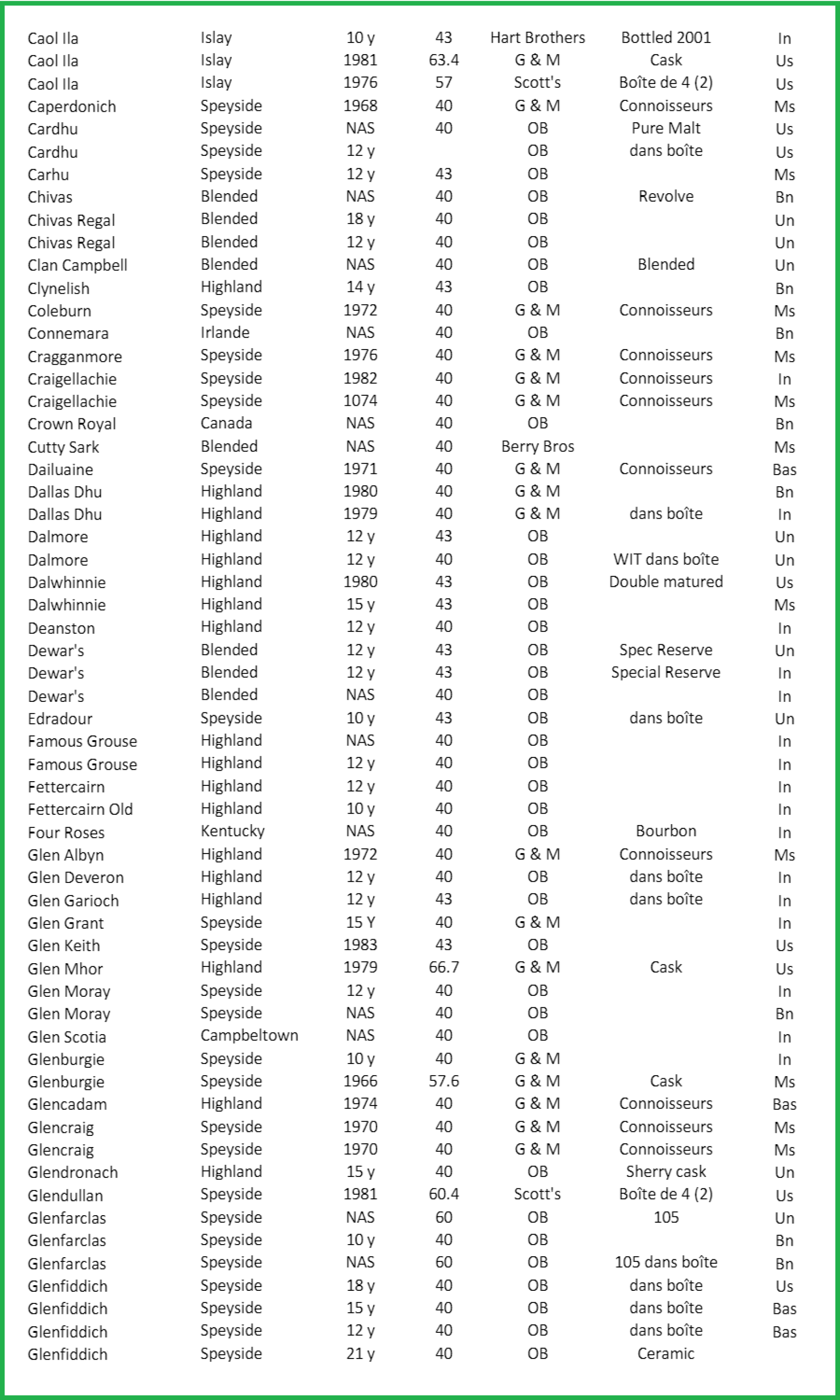 | | | | | | | |
|---|---|---|---|---|---|---|
| Caol Ila | Islay | 10 y | 43 | Hart Brothers | Bottled 2001 | In |
| Caol Ila | Islay | 1981 | 63.4 | G & M | Cask | Us |
| Caol Ila | Islay | 1976 | 57 | Scott's | Boîte de 4 (2) | Us |
| Caperdonich | Speyside | 1968 | 40 | G & M | Connoisseurs | Ms |
| Cardhu | Speyside | NAS | 40 | OB | Pure Malt | Us |
| Cardhu | Speyside | 12 y | | OB | dans boîte | Us |
| Carhu | Speyside | 12 y | 43 | OB | | Ms |
| Chivas | Blended | NAS | 40 | OB | Revolve | Bn |
| Chivas Regal | Blended | 18 y | 40 | OB | | Un |
| Chivas Regal | Blended | 12 y | 40 | OB | | Un |
| Clan Campbell | Blended | NAS | 40 | OB | Blended | Un |
| Clynelish | Highland | 14 y | 43 | OB | | Bn |
| Coleburn | Speyside | 1972 | 40 | G & M | Connoisseurs | Ms |
| Connemara | Irlande | NAS | 40 | OB | | Bn |
| Cragganmore | Speyside | 1976 | 40 | G & M | Connoisseurs | Ms |
| Craigellachie | Speyside | 1982 | 40 | G & M | Connoisseurs | In |
| Craigellachie | Speyside | 1074 | 40 | G & M | Connoisseurs | Ms |
| Crown Royal | Canada | NAS | 40 | OB | | Bn |
| Cutty Sark | Blended | NAS | 40 | Berry Bros | | Ms |
| Dailuaine | Speyside | 1971 | 40 | G & M | Connoisseurs | Bas |
| Dallas Dhu | Highland | 1980 | 40 | G & M | | Bn |
| Dallas Dhu | Highland | 1979 | 40 | G & M | dans boîte | In |
| Dalmore | Highland | 12 y | 43 | OB | | Un |
| Dalmore | Highland | 12 y | 40 | OB | WIT dans boîte | Un |
| Dalwhinnie | Highland | 1980 | 43 | OB | Double matured | Us |
| Dalwhinnie | Highland | 15 y | 43 | OB | | Ms |
| Deanston | Highland | 12 y | 40 | OB | | In |
| Dewar's | Blended | 12 y | 43 | OB | Spec Reserve | Un |
| Dewar's | Blended | 12 y | 43 | OB | Special Reserve | In |
| Dewar's | Blended | NAS | 40 | OB | | In |
| Edradour | Speyside | 10 y | 43 | OB | dans boîte | Un |
| Famous Grouse | Highland | NAS | 40 | OB | | In |
| Famous Grouse | Highland | 12 y | 40 | OB | | In |
| Fettercairn | Highland | 12 y | 40 | OB | | In |
| Fettercairn Old | Highland | 10 y | 40 | OB | | In |
| Four Roses | Kentucky | NAS | 40 | OB | Bourbon | In |
| Glen Albyn | Highland | 1972 | 40 | G & M | Connoisseurs | Ms |
| Glen Deveron | Highland | 12 y | 40 | OB | dans boîte | In |
| Glen Garioch | Highland | 12 y | 43 | OB | dans boîte | In |
| Glen Grant | Speyside | 15 Y | 40 | G & M | | In |
| Glen Keith | Speyside | 1983 | 43 | OB | | Us |
| Glen Mhor | Highland | 1979 | 66.7 | G & M | Cask | Us |
| Glen Moray | Speyside | 12 y | 40 | OB | | In |
| Glen Moray | Speyside | NAS | 40 | OB | | Bn |
| Glen Scotia | Campbeltown | NAS | 40 | OB | | In |
| Glenburgie | Speyside | 10 y | 40 | G & M | | In |
| Glenburgie | Speyside | 1966 | 57.6 | G & M | Cask | Ms |
| Glencadam | Highland | 1974 | 40 | G & M | Connoisseurs | Bas |
| Glencraig | Speyside | 1970 | 40 | G & M | Connoisseurs | Ms |
| Glencraig | Speyside | 1970 | 40 | G & M | Connoisseurs | Ms |
| Glendronach | Highland | 15 y | 40 | OB | Sherry cask | Un |
| Glendullan | Speyside | 1981 | 60.4 | Scott's | Boîte de 4 (2) | Us |
| Glenfarclas | Speyside | NAS | 60 | OB | 105 | Un |
| Glenfarclas | Speyside | 10 y | 40 | OB | | Bn |
| Glenfarclas | Speyside | NAS | 60 | OB | 105 dans boîte | Bn |
| Glenfiddich | Speyside | 18 y | 40 | OB | dans boîte | Us |
| Glenfiddich | Speyside | 15 y | 40 | OB | dans boîte | Bas |
| Glenfiddich | Speyside | 12 y | 40 | OB | dans boîte | Bas |
| Glenfiddich | Speyside | 21 y | 40 | OB | Ceramic | |